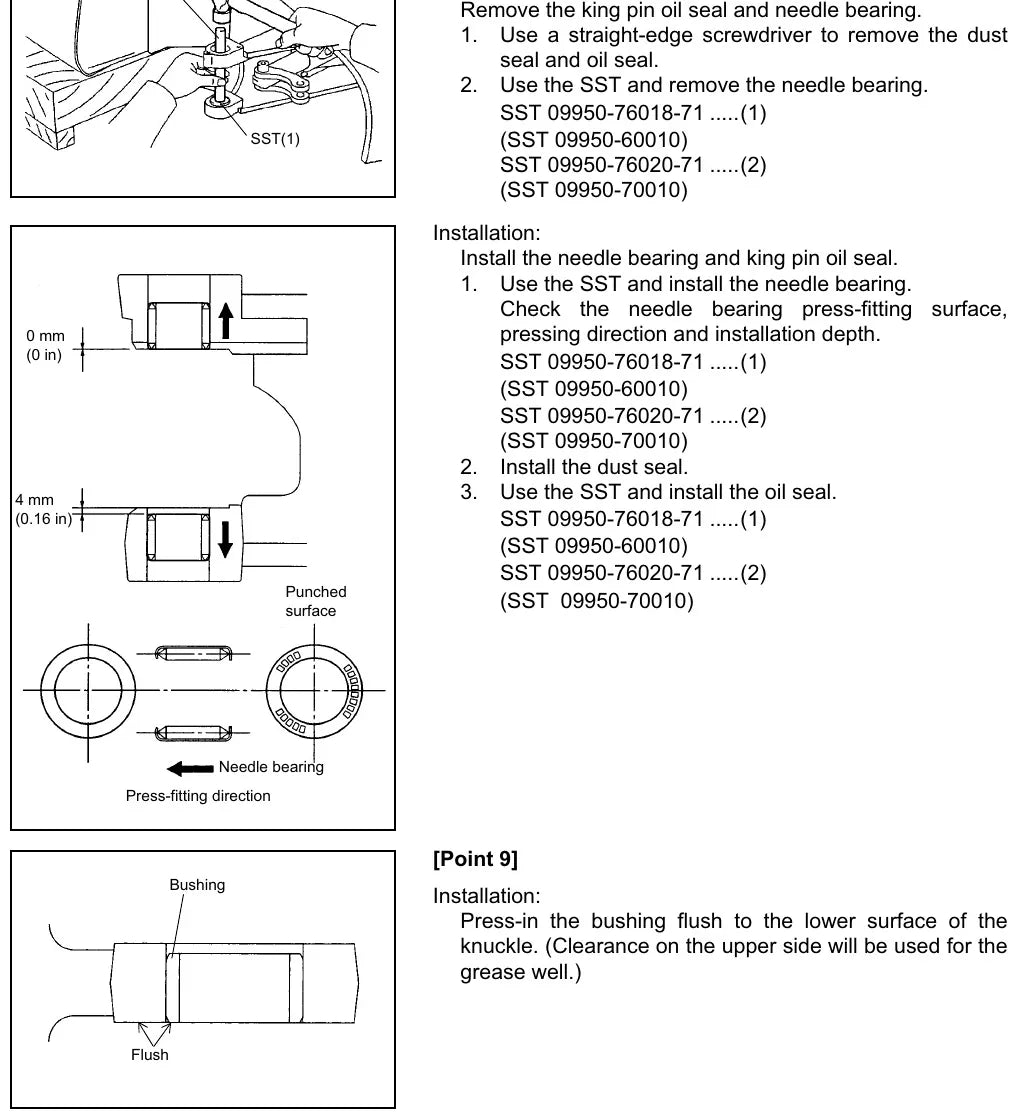 SST(1)

Remove the king pin oil seal and needle bearing.
1. Use a straight-edge screwdriver to remove the dust seal and oil seal.
2. Use the SST and remove the needle bearing.
SST 09950-76018-71 .....(1)
(SST 09950-60010)
SST 09950-76020-71 .....(2)
(SST 09950-70010)

0 mm
(0 in)
4 mm
(0.16 in)
Punched surface
Needle bearing
Press-fitting direction

Installation:
Install the needle bearing and king pin oil seal.
1. Use the SST and install the needle bearing.
Check the needle bearing press-fitting surface, pressing direction and installation depth.
SST 09950-76018-71 .....(1)
(SST 09950-60010)
SST 09950-76020-71 .....(2)
(SST 09950-70010)
2. Install the dust seal.
3. Use the SST and install the oil seal.
SST 09950-76018-71 .....(1)
(SST 09950-60010)
SST 09950-76020-71 .....(2)
(SST 09950-70010)

Bushing
Flush

[Point 9]
Installation:
Press-in the bushing flush to the lower surface of the knuckle. (Clearance on the upper side will be used for the grease well.)